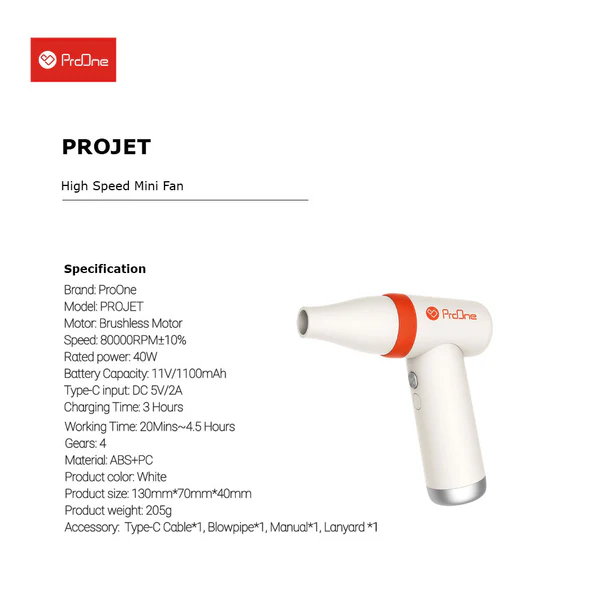 ProOne

PROJET

High Speed Mini Fan

Specification
Brand: ProOne
Model: PROJET
Motor: Brushless Motor
Speed: 80000RPM±10%
Rated power: 40W
Battery Capacity: 11V/1100mAh
Type-C input: DC 5V/2A
Charging Time: 3 Hours
Working Time: 20Mins~4.5 Hours
Gears: 4
Material: ABS+PC
Product color: White
Product size: 130mm*70mm*40mm
Product weight: 205g
Accessory: Type-C Cable*1, Blowpipe*1, Manual*1, Lanyard *1

ProOne